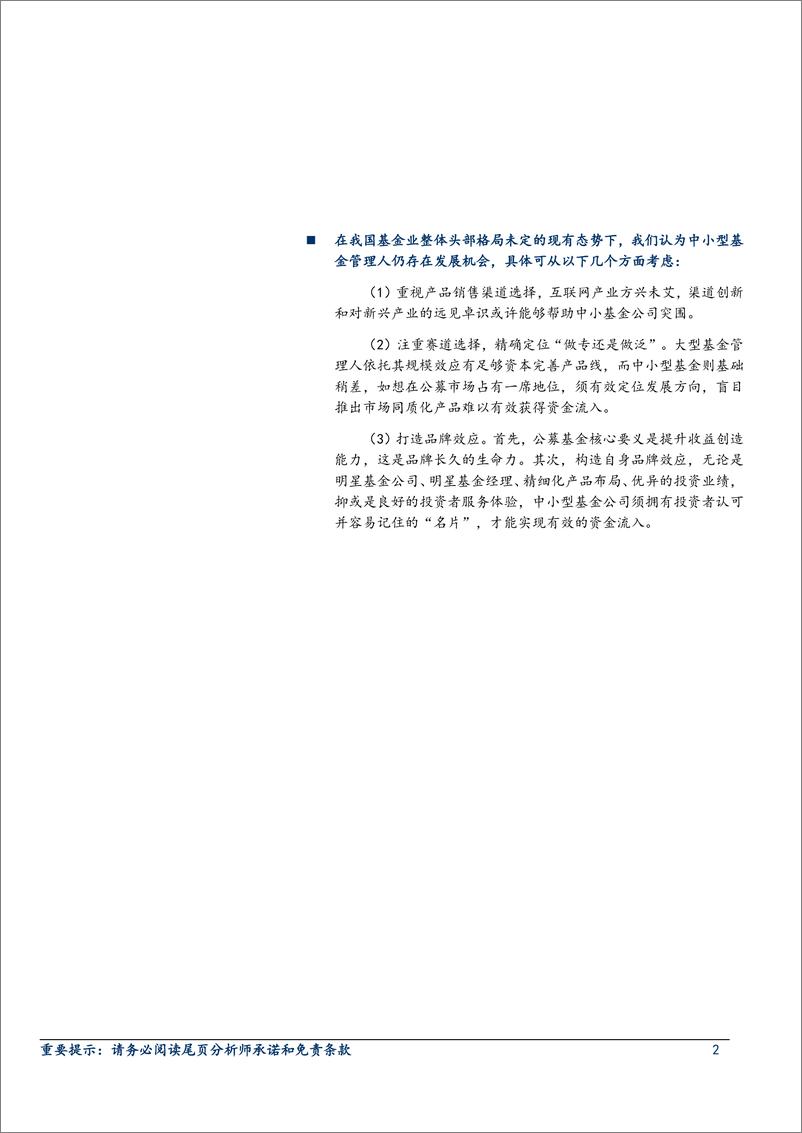 ■ 在我国基金业整体头部格局未定的现有态势下，我们认为中小型基金管理人仍存在发展机会，具体可从以下几个方面考虑：

（1）重视产品销售渠道选择，互联网产业方兴未艾，渠道创新和对新兴产业的远见卓识或许能够帮助中小基金公司突围。

（2）注重赛道选择，精确定位“做专还是做泛”。大型基金管理人依托其规模效应有足够资本完善产品线，而中小型基金则基础稍差，如想在公募市场占有一席地位，须有效定位发展方向，盲目推出市场同质化产品难以有效获得资金流入。

（3）打造品牌效应。首先，公募基金核心要义是提升收益创造能力，这是品牌长久的生命力。其次，构造自身品牌效应，无论是明星基金公司、明星基金经理、精细化产品布局、优异的投资业绩，抑或是良好的投资者服务体验，中小型基金公司须拥有投资者认可并容易记住的“名片”，才能实现有效的资金流入。

重要提示：请务必阅读尾页分析师承诺和免责条款 2